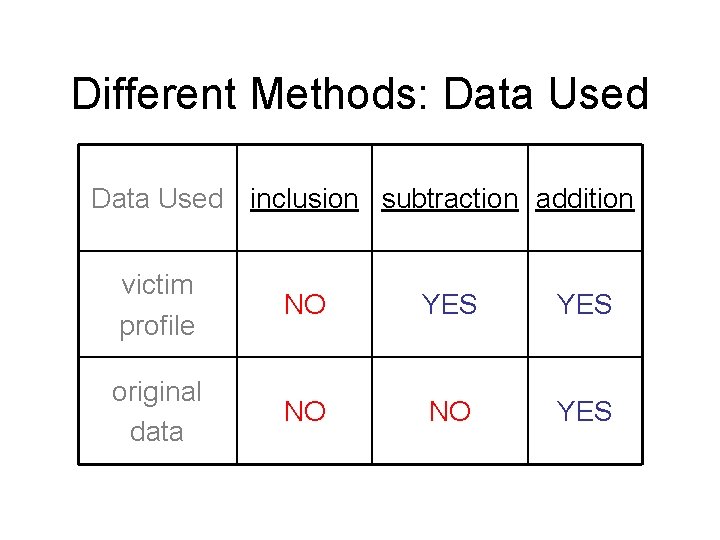 Different Methods: Data Used

| Data Used | inclusion | subtraction | addition |
|---|---|---|---|
| victim profile | NO | YES | YES |
| original data | NO | NO | YES |